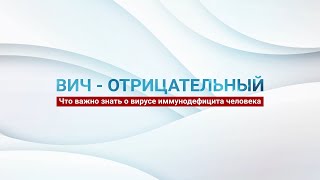 ВИЧ - ОТРИЦАТЕЛЬНЫЙ
Что важно знать о вирусе иммунодефицита человека